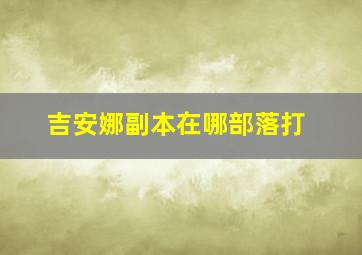 吉安娜副本在哪部落打